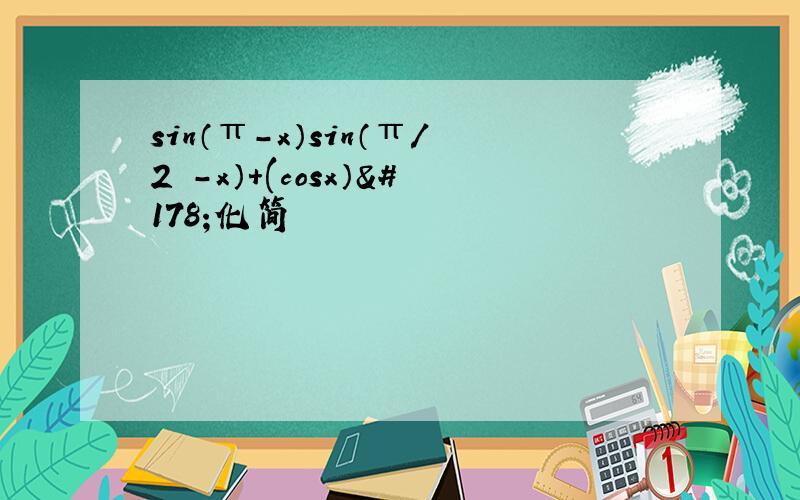 sin(π-x)sin(π/2 -x)+(cosx)&#178;化简